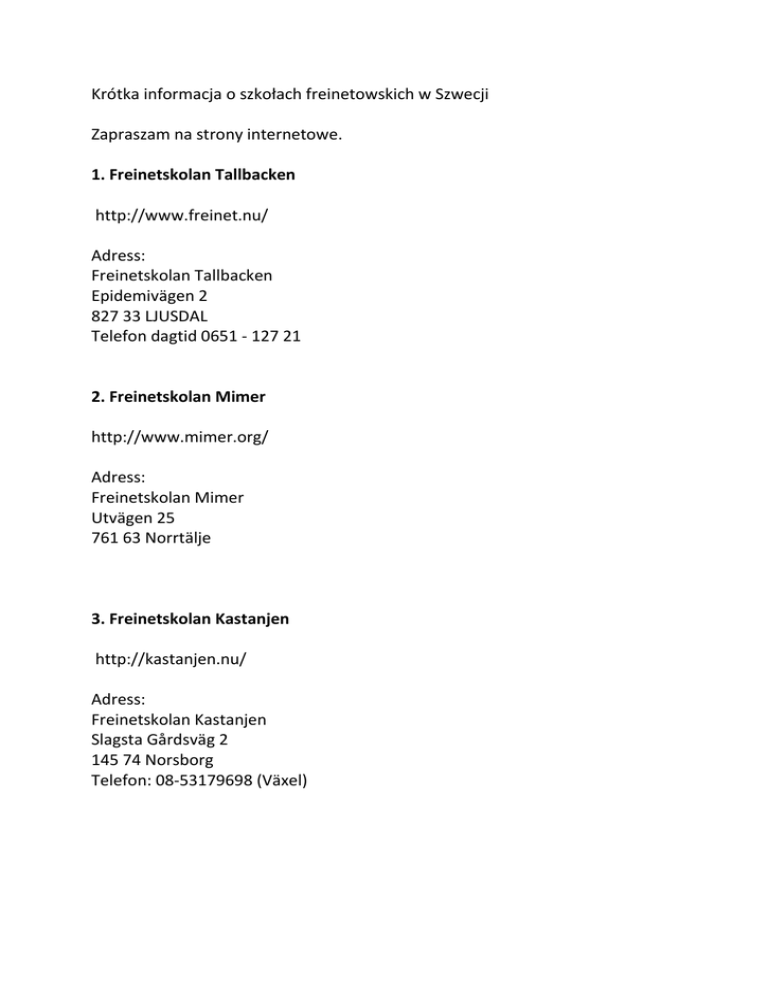 Krótka informacja o szkołach freinetowskich w Szwecji

Zapraszam na strony internetowe.

1. Freinetskolan Tallbacken

http://www.freinet.nu/

Adress:
Freinetskolan Tallbacken
Epidemivägen 2
827 33 LJUSDAL
Telefon dagtid 0651 - 127 21

2. Freinetskolan Mimer

http://www.mimer.org/

Adress:
Freinetskolan Mimer
Utvägen 25
761 63 Norrtälje

3. Freinetskolan Kastanjen

http://kastanjen.nu/

Adress:
Freinetskolan Kastanjen
Slagsta Gårdsväg 2
145 74 Norsborg
Telefon: 08-53179698 (Växel)